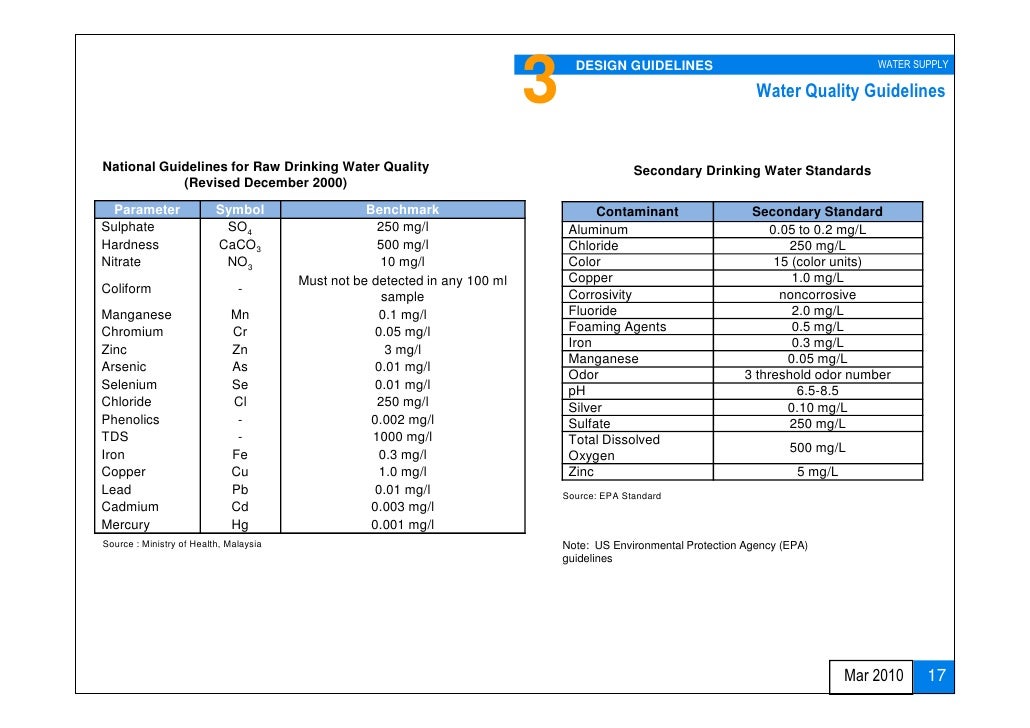 3 DESIGN GUIDELINES WATER SUPPLY

Water Quality Guidelines

National Guidelines for Raw Drinking Water Quality
(Revised December 2000)

| Parameter | Symbol | Benchmark |
|---|---|---|
| Sulphate | $SO_4$ | 250 mg/l |
| Hardness | $CaCO_3$ | 500 mg/l |
| Nitrate | $NO_3$ | 10 mg/l |
| Coliform | - | Must not be detected in any 100 ml sample |
| Manganese | Mn | 0.1 mg/l |
| Chromium | Cr | 0.05 mg/l |
| Zinc | Zn | 3 mg/l |
| Arsenic | As | 0.01 mg/l |
| Selenium | Se | 0.01 mg/l |
| Chloride | Cl | 250 mg/l |
| Phenolics | - | 0.002 mg/l |
| TDS | - | 1000 mg/l |
| Iron | Fe | 0.3 mg/l |
| Copper | Cu | 1.0 mg/l |
| Lead | Pb | 0.01 mg/l |
| Cadmium | Cd | 0.003 mg/l |
| Mercury | Hg | 0.001 mg/l |

Source : Ministry of Health, Malaysia

Secondary Drinking Water Standards

| Contaminant | Secondary Standard |
|---|---|
| Aluminum | 0.05 to 0.2 mg/L |
| Chloride | 250 mg/L |
| Color | 15 (color units) |
| Copper | 1.0 mg/L |
| Corrosivity | noncorrosive |
| Fluoride | 2.0 mg/L |
| Foaming Agents | 0.5 mg/L |
| Iron | 0.3 mg/L |
| Manganese | 0.05 mg/L |
| Odor | 3 threshold odor number |
| pH | 6.5-8.5 |
| Silver | 0.10 mg/L |
| Sulfate | 250 mg/L |
| Total Dissolved Oxygen | 500 mg/L |
| Zinc | 5 mg/L |

Source: EPA Standard

Note: US Environmental Protection Agency (EPA) guidelines

Mar 2010 17